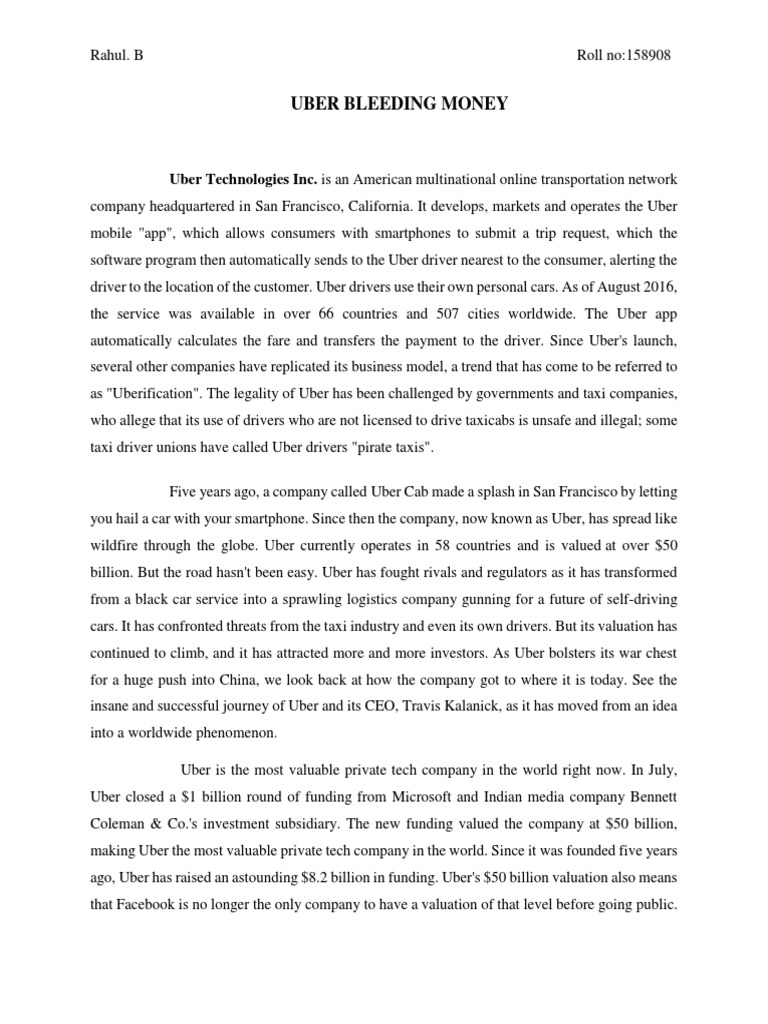 Rahul. B

Roll no:158908

UBER BLEEDING MONEY

Uber Technologies Inc. is an American multinational online transportation network company headquartered in San Francisco, California. It develops, markets and operates the Uber mobile "app", which allows consumers with smartphones to submit a trip request, which the software program then automatically sends to the Uber driver nearest to the consumer, alerting the driver to the location of the customer. Uber drivers use their own personal cars. As of August 2016, the service was available in over 66 countries and 507 cities worldwide. The Uber app automatically calculates the fare and transfers the payment to the driver. Since Uber's launch, several other companies have replicated its business model, a trend that has come to be referred to as "Uberification". The legality of Uber has been challenged by governments and taxi companies, who allege that its use of drivers who are not licensed to drive taxicabs is unsafe and illegal; some taxi driver unions have called Uber drivers "pirate taxis".

Five years ago, a company called Uber Cab made a splash in San Francisco by letting you hail a car with your smartphone. Since then the company, now known as Uber, has spread like wildfire through the globe. Uber currently operates in 58 countries and is valued at over $50 billion. But the road hasn't been easy. Uber has fought rivals and regulators as it has transformed from a black car service into a sprawling logistics company gunning for a future of self-driving cars. It has confronted threats from the taxi industry and even its own drivers. But its valuation has continued to climb, and it has attracted more and more investors. As Uber bolsters its war chest for a huge push into China, we look back at how the company got to where it is today. See the insane and successful journey of Uber and its CEO, Travis Kalanick, as it has moved from an idea into a worldwide phenomenon.

Uber is the most valuable private tech company in the world right now. In July, Uber closed a $1 billion round of funding from Microsoft and Indian media company Bennett Coleman & Co.'s investment subsidiary. The new funding valued the company at $50 billion, making Uber the most valuable private tech company in the world. Since it was founded five years ago, Uber has raised an astounding $8.2 billion in funding. Uber's $50 billion valuation also means that Facebook is no longer the only company to have a valuation of that level before going public.